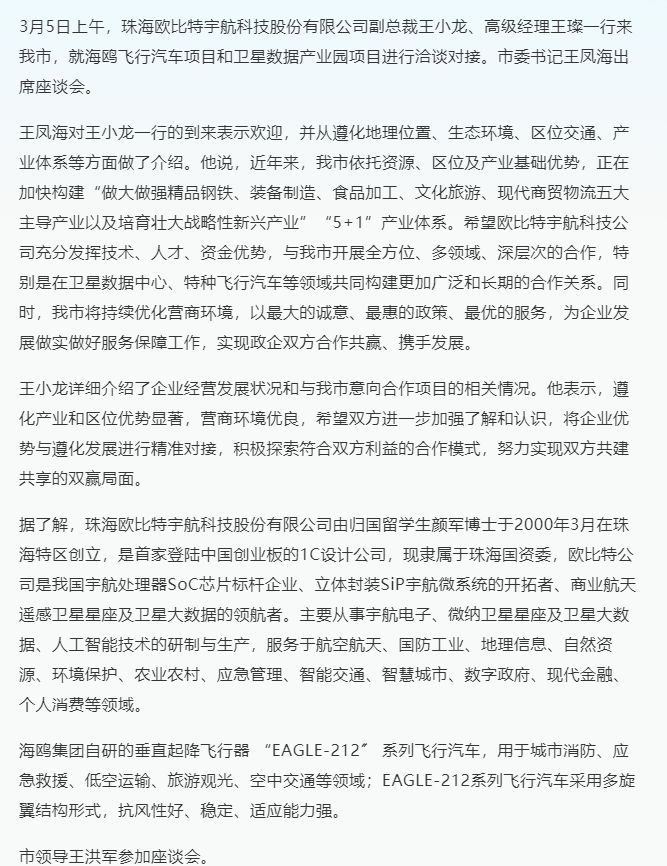 3月5日上午，珠海欧比特宇航科技股份有限公司副总裁王小龙、高级经理王璨一行来我市，就海鸥飞行汽车项目和卫星数据产业园项目进行洽谈对接。市委书记王凤海出席座谈会。

王凤海对王小龙一行的到来表示欢迎，并从遵化地理位置、生态环境、区位交通、产业体系等方面做了介绍。他说，近年来，我市依托资源、区位及产业基础优势，正在加快构建“做大做强精品钢铁、装备制造、食品加工、文化旅游、现代商贸物流五大主导产业以及培育壮大战略性新兴产业” “5+1”产业体系。希望欧比特宇航科技公司充分发挥技术、人才、资金优势，与我市开展全方位、多领域、深层次的合作，特别是在卫星数据中心、特种飞行汽车等领域共同构建更加广泛和长期的合作关系。同时，我市将持续优化营商环境，以最大的诚意、最惠的政策、最优的服务，为企业发展做实做好服务保障工作，实现政企双方合作共赢、携手发展。

王小龙详细介绍了企业经营发展状况和与我市意向合作项目的相关情况。他表示，遵化产业和区位优势显著，营商环境优良，希望双方进一步加强了解和认识，将企业优势与遵化发展进行精准对接，积极探索符合双方利益的合作模式，努力实现双方共建共享的双赢局面。

据了解，珠海欧比特宇航科技股份有限公司由归国留学生颜军博士于2000年3月在珠海特区创立，是首家登陆中国创业板的1C设计公司，现隶属于珠海国资委，欧比特公司是我国宇航处理器SoC芯片标杆企业、立体封装SiP宇航微系统的开拓者、商业航天遥感卫星星座及卫星大数据的领航者。主要从事宇航电子、微纳卫星星座及卫星大数据、人工智能技术的研制与生产，服务于航空航天、国防工业、地理信息、自然资源、环境保护、农业农村、应急管理、智能交通、智慧城市、数字政府、现代金融、个人消费等领域。

海鸥集团自研的垂直起降飞行器 “EAGLE-212” 系列飞行汽车，用于城市消防、应急救援、低空运输、旅游观光、空中交通等领域；EAGLE-212系列飞行汽车采用多旋翼结构形式，抗风性好、稳定、适应能力强。

市领导王洪军参加座谈会。